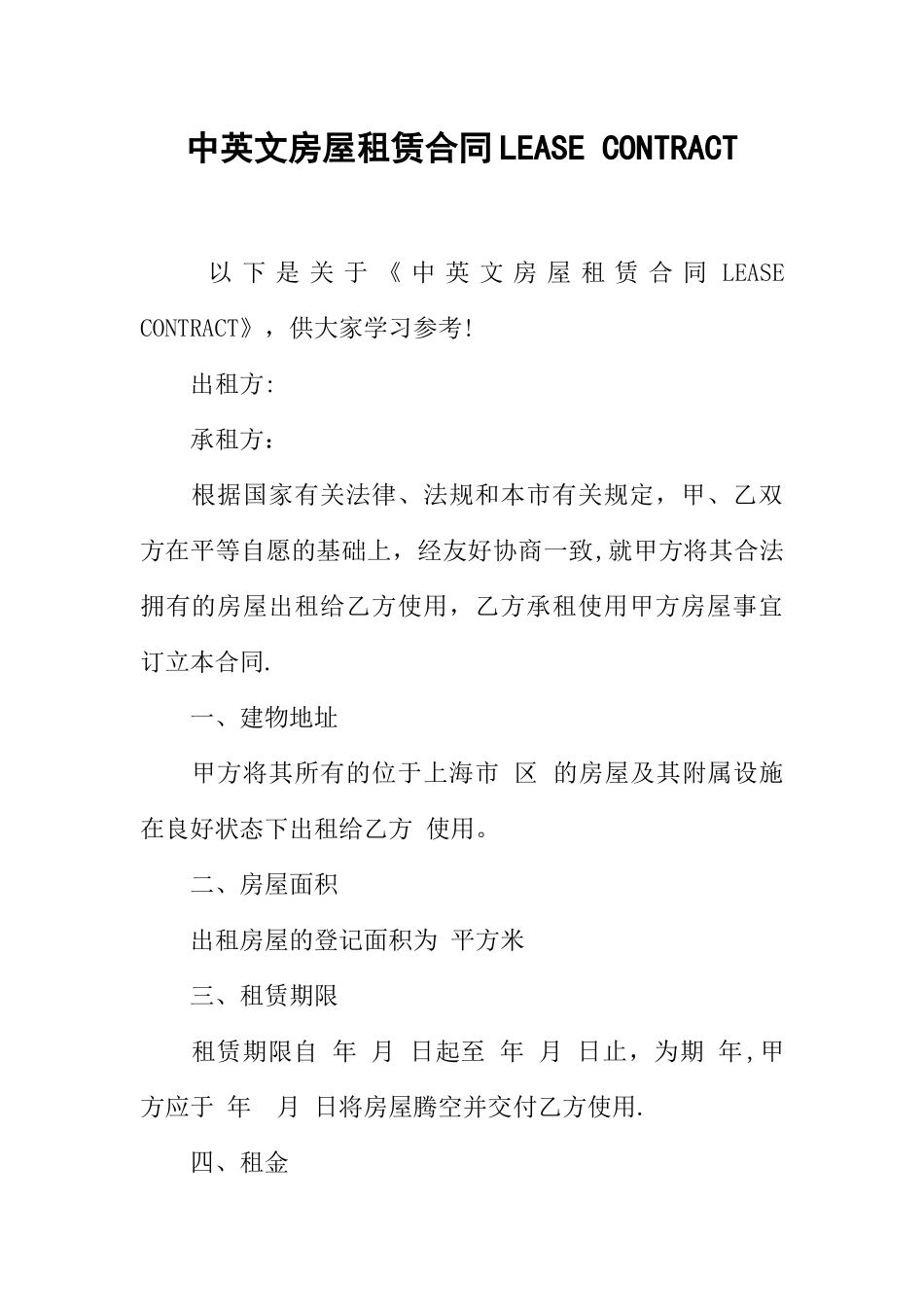 中英文房屋租赁合同LEASE CONTRACT

以下是关于《中英文房屋租赁合同 LEASE CONTRACT》，供大家学习参考!

出租方:

承租方：

根据国家有关法律、法规和本市有关规定，甲、乙双方在平等自愿的基础上，经友好协商一致,就甲方将其合法拥有的房屋出租给乙方使用，乙方承租使用甲方房屋事宜订立本合同.

一、建物地址

甲方将其所有的位于上海市 区 的房屋及其附属设施在良好状态下出租给乙方 使用。

二、房屋面积

出租房屋的登记面积为 平方米

三、租赁期限

租赁期限自 年 月 日起至 年 月 日止，为期 年,甲方应于 年 月 日将房屋腾空并交付乙方使用.

四、租金